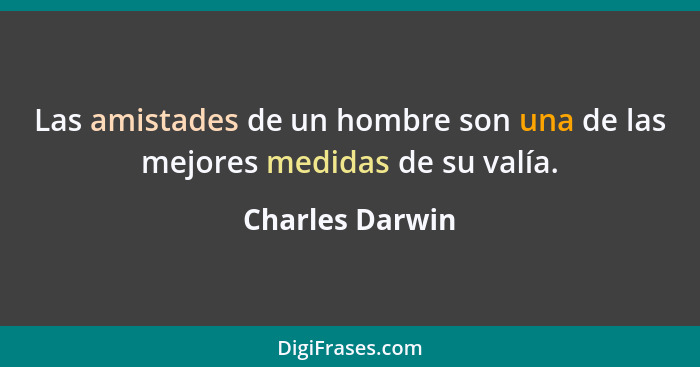 Las amistades de un hombre son una de las mejores medidas de su valía.

Charles Darwin

DigiFrases.com